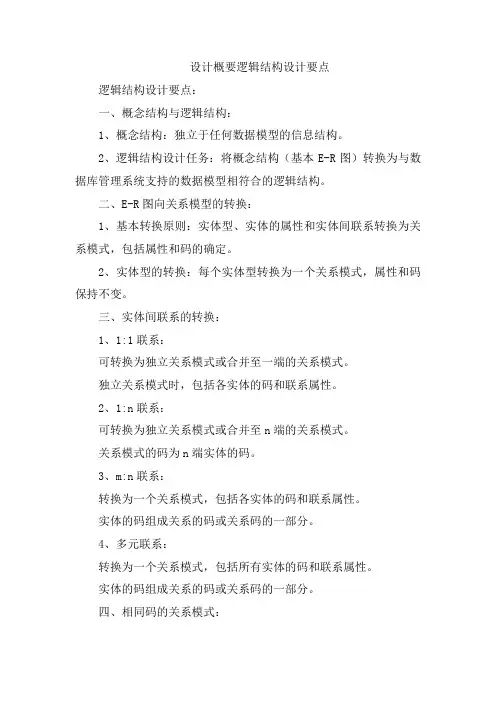 设计概要逻辑结构设计要点

逻辑结构设计要点：

一、概念结构与逻辑结构：

1、概念结构：独立于任何数据模型的信息结构。

2、逻辑结构设计任务：将概念结构（基本 E-R 图）转换为与数据库管理系统支持的数据模型相符合的逻辑结构。

二、E-R 图向关系模型的转换：

1、基本转换原则：实体型、实体的属性和实体间联系转换为关系模式，包括属性和码的确定。

2、实体型的转换：每个实体型转换为一个关系模式，属性和码保持不变。

三、实体间联系的转换：

1、1:1 联系：

可转换为独立关系模式或合并至一端的关系模式。

独立关系模式时，包括各实体的码和联系属性。

2、1:n 联系：

可转换为独立关系模式或合并至 n 端的关系模式。

关系模式的码为 n 端实体的码。

3、m:n 联系：

转换为一个关系模式，包括各实体的码和联系属性。

实体的码组成关系的码或关系码的一部分。

4、多元联系：

转换为一个关系模式，包括所有实体的码和联系属性。

实体的码组成关系的码或关系码的一部分。

四、相同码的关系模式：